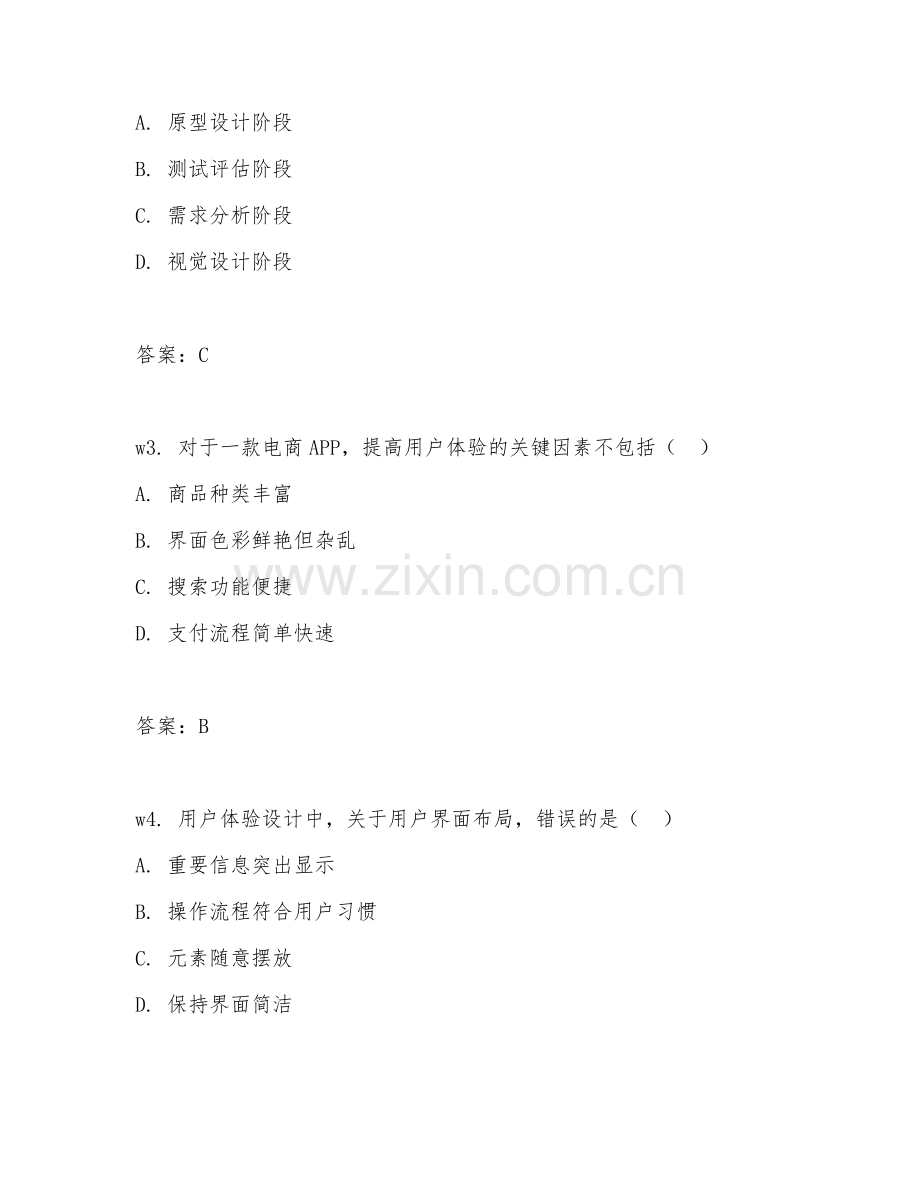 A. 原型设计阶段

B. 测试评估阶段

C. 需求分析阶段

D. 视觉设计阶段

答案：C

w3. 对于一款电商APP，提高用户体验的关键因素不包括（ ）

A. 商品种类丰富

B. 界面色彩鲜艳但杂乱

C. 搜索功能便捷

D. 支付流程简单快速

答案：B

w4. 用户体验设计中，关于用户界面布局，错误的是（ ）

A. 重要信息突出显示

B. 操作流程符合用户习惯

C. 元素随意摆放

D. 保持界面简洁

www.zixin.com.cn